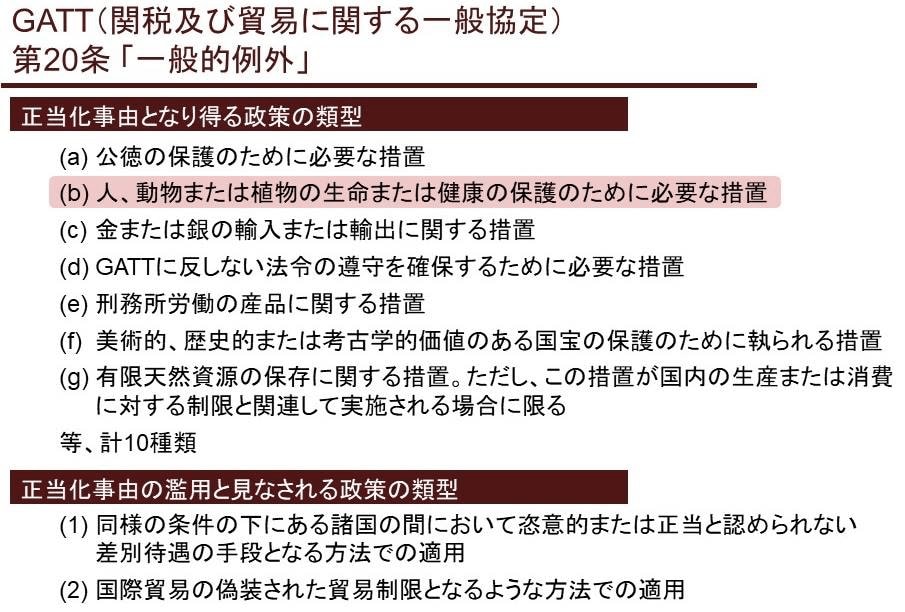 GATT（関税及び貿易に関する一般協定）
第20条「一般的例外」

正当化事由となり得る政策の類型

(a) 公徳の保護のために必要な措置
(b) 人、動物または植物の生命または健康の保護のために必要な措置
(c) 金または銀の輸入または輸出に関する措置
(d) GATTに反しない法令の遵守を確保するために必要な措置
(e) 刑務所労働の産品に関する措置
(f) 美術的、歴史的または考古学的価値のある国宝の保護のために執られる措置
(g) 有限天然資源の保存に関する措置。ただし、この措置が国内の生産または消費に対する制限と関連して実施される場合に限る
等、計10種類

正当化事由の濫用と見なされる政策の類型

(1) 同様の条件の下にある諸国の間において恣意的または正当と認められない差別待遇の手段となる方法での適用
(2) 国際貿易の偽装された貿易制限となるような方法での適用